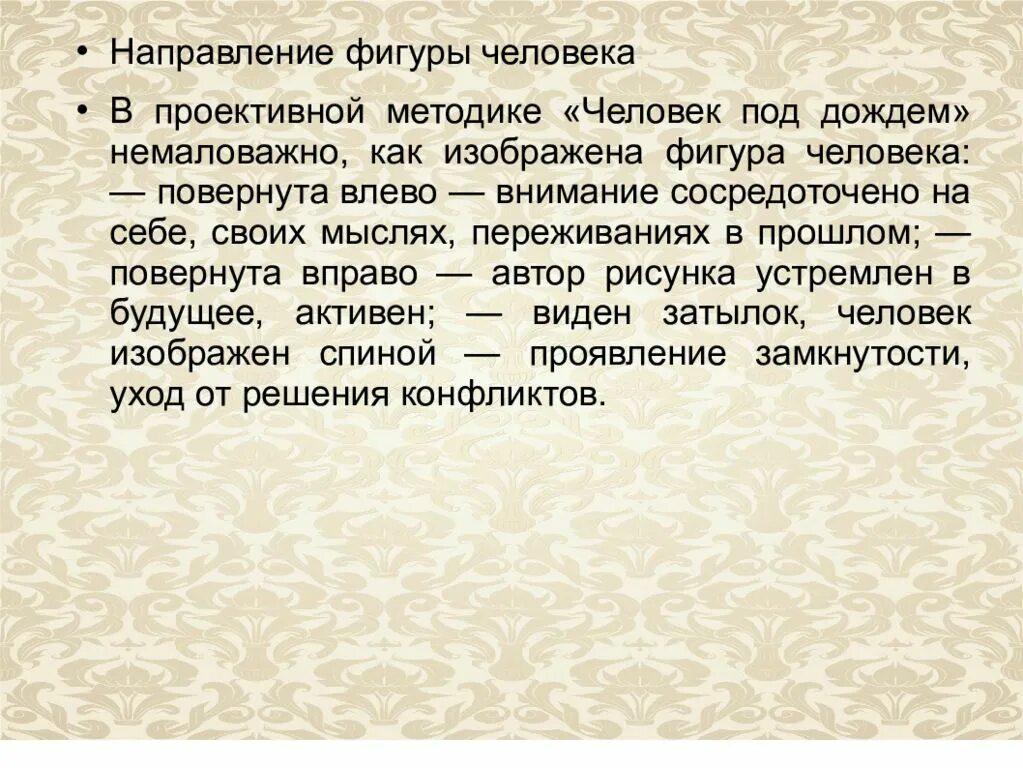 • Направление фигуры человека

• В проективной методике «Человек под дождем» немаловажно, как изображена фигура человека: — повернута влево — внимание сосредоточено на себе, своих мыслях, переживаниях в прошлом; — повернута вправо — автор рисунка устремлен в будущее, активен; — виден затылок, человек изображен спиной — проявление замкнутости, уход от решения конфликтов.